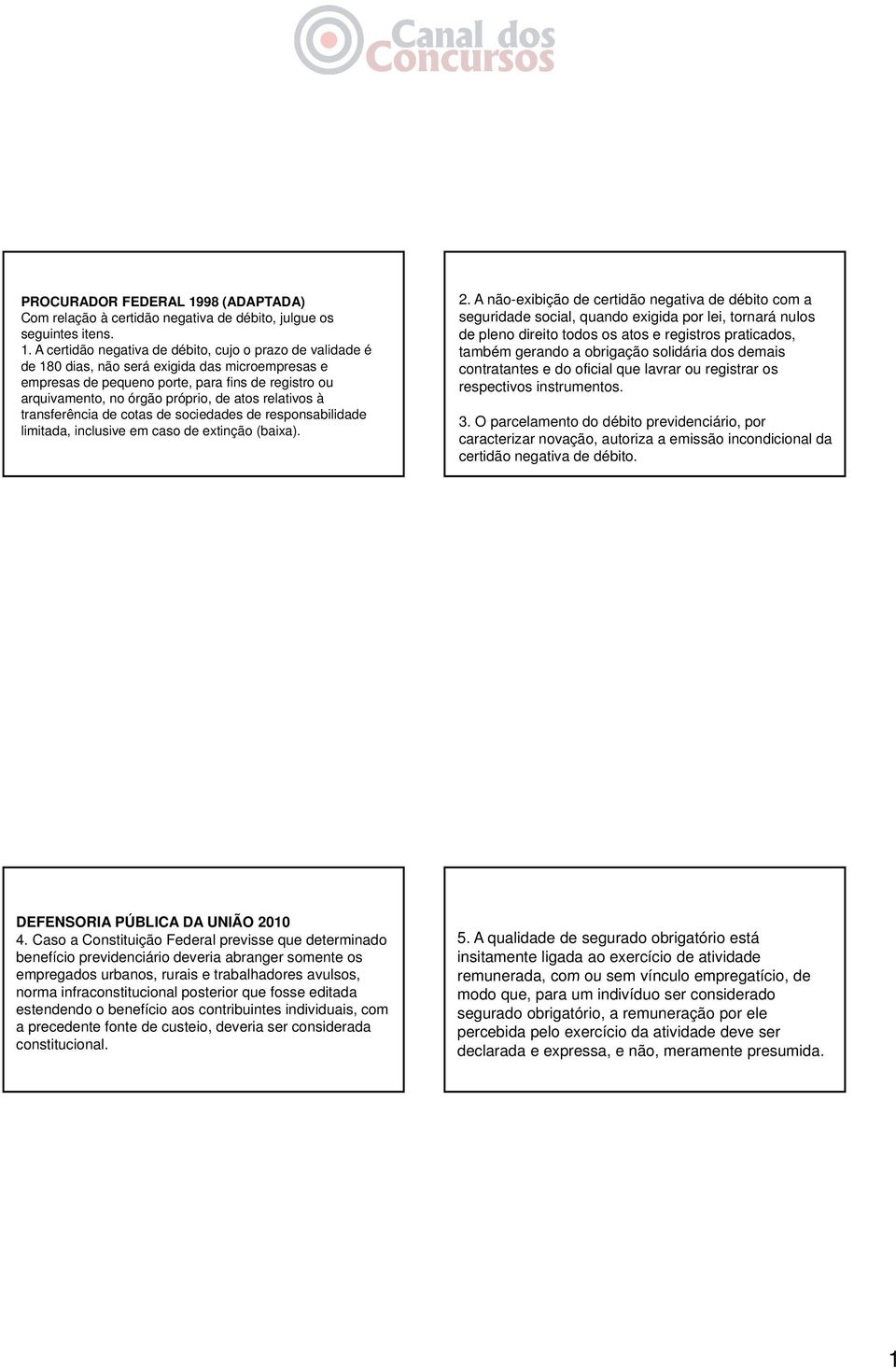 Canal dos Concursos

PROCURADOR FEDERAL 1998 (ADAPTADA)
Com relação à certidão negativa de débito, julgue os seguintes itens.
1. A certidão negativa de débito, cujo o prazo de validade é de 180 dias, não será exigida das microempresas e empresas de pequeno porte, para fins de registro ou arquivamento, no órgão próprio, de atos relativos à transferência de cotas de sociedades de responsabilidade limitada, inclusive em caso de extinção (baixa).

2. A não-exibição de certidão negativa de débito com a seguridade social, quando exigida por lei, tornará nulos de pleno direito todos os atos e registros praticados, também gerando a obrigação solidária dos demais contratantes e do oficial que lavrar ou registrar os respectivos instrumentos.

3. O parcelamento do débito previdenciário, por caracterizar novação, autoriza a emissão incondicional da certidão negativa de débito.

DEFENSORIA PÚBLICA DA UNIÃO 2010
4. Caso a Constituição Federal previsse que determinado benefício previdenciário deveria abranger somente os empregados urbanos, rurais e trabalhadores avulsos, norma infraconstitucional posterior que fosse editada estendendo o benefício aos contribuintes individuais, com a precedente fonte de custeio, deveria ser considerada constitucional.

5. A qualidade de segurado obrigatório está insitamente ligada ao exercício de atividade remunerada, com ou sem vínculo empregatício, de modo que, para um indivíduo ser considerado segurado obrigatório, a remuneração por ele percebida pelo exercício da atividade deve ser declarada e expressa, e não, meramente presumida.

1